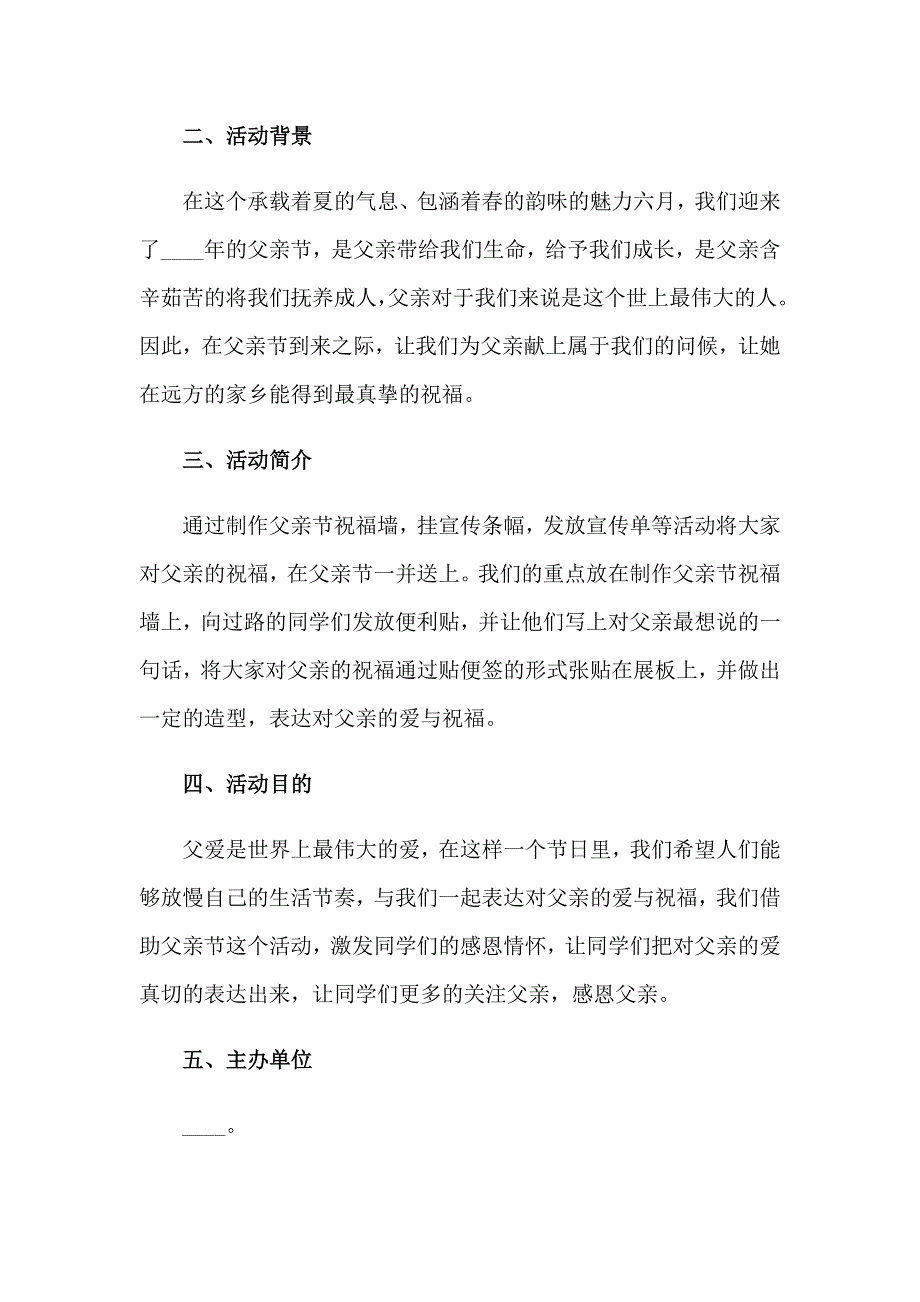 二、活动背景

在这个承载着夏的气息、包涵着春的韵味的魅力六月，我们迎来了____年的父亲节，是父亲带给我们生命，给予我们成长，是父亲含辛茹苦的将我们抚养成人，父亲对于我们来说是这个世上最伟大的人。因此，在父亲节到来之际，让我们为父亲献上属于我们的问候，让她在远方的家乡能得到最真挚的祝福。

三、活动简介

通过制作父亲节祝福墙，挂宣传条幅，发放宣传单等活动将大家对父亲的祝福，在父亲节一并送上。我们的重点放在制作父亲节祝福墙上，向过路的同学们发放便利贴，并让他们写上对父亲最想说的一句话，将大家对父亲的祝福通过贴便签的形式张贴在展板上，并做出一定的造型，表达对父亲的爱与祝福。

四、活动目的

父爱是世界上最伟大的爱，在这样一个节日里，我们希望人们能够放慢自己的生活节奏，与我们一起表达对父亲的爱与祝福，我们借助父亲节这个活动，激发同学们的感恩情怀，让同学们把对父亲的爱真切的表达出来，让同学们更多的关注父亲，感恩父亲。

五、主办单位

____。